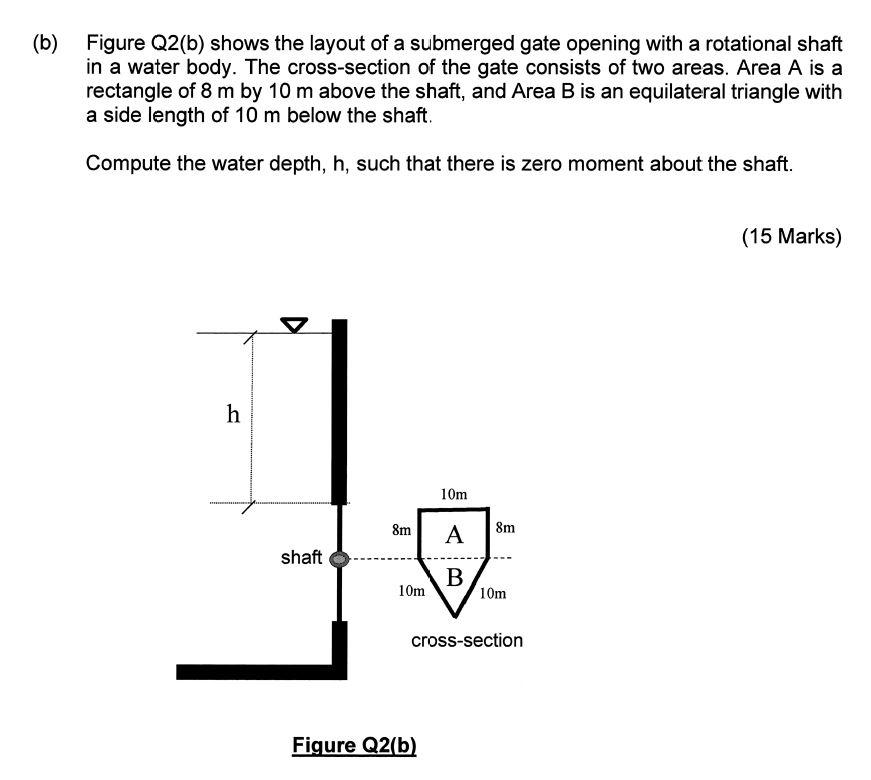 (b) Figure Q2(b) shows the layout of a submerged gate opening with a rotational shaft in a water body. The cross-section of the gate consists of two areas. Area A is a rectangle of 8 m by 10 m above the shaft, and Area B is an equilateral triangle with a side length of 10 m below the shaft.

Compute the water depth, h, such that there is zero moment about the shaft.

(15 Marks)

h

shaft

10m

8m

A

8m

B

10m

10m

cross-section

Figure Q2(b)